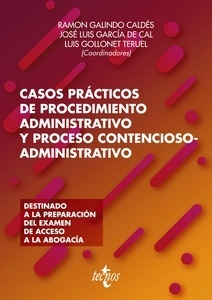 RAMON GALINDO CALDÉS
JOSÉ LUIS GARCÍA DE CAL
LUIS GOLLONET TERUEL
(Coordinadores)

CASOS PRÁCTICOS DE PROCEDIMIENTO ADMINISTRATIVO Y PROCESO CONTENCIOSO-ADMINISTRATIVO

DESTINADO A LA PREPARACIÓN DEL EXAMEN DE ACCESO A LA ABOGACÍA

tecnos